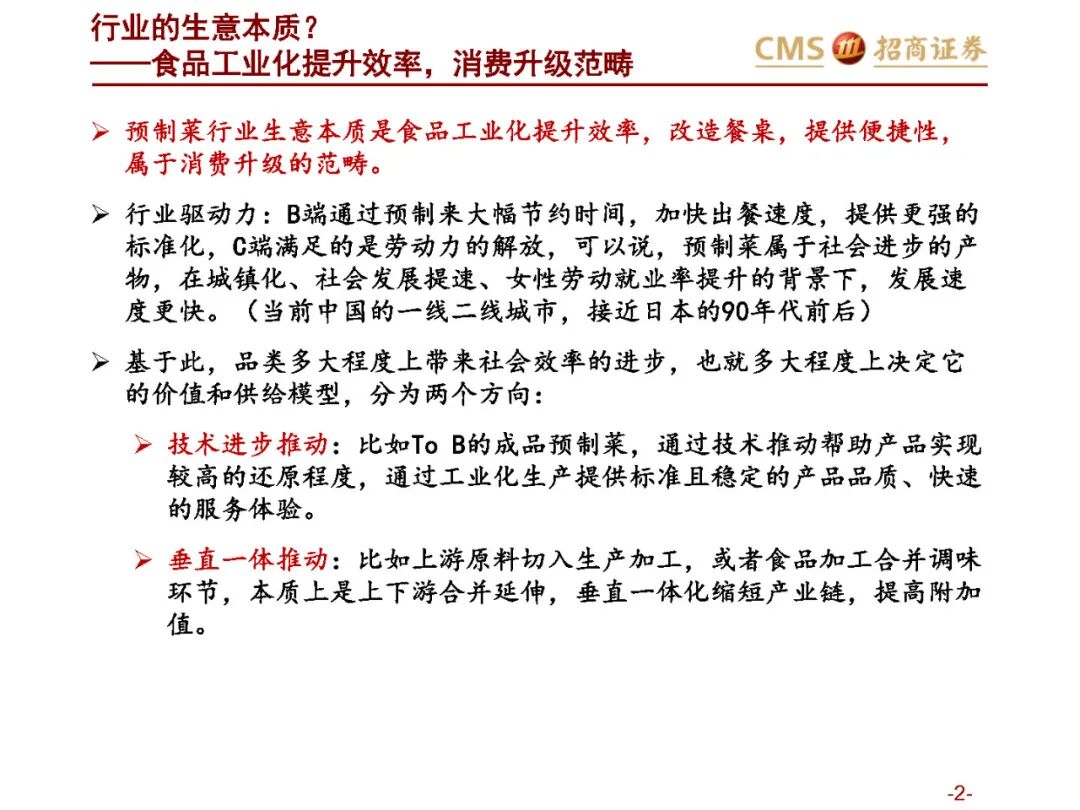 行业的生意本质？
——食品工业化提升效率，消费升级范畴

CMS 招商证券

➢ 预制菜行业生意本质是食品工业化提升效率，改造餐桌，提供便捷性，属于消费升级的范畴。

➢ 行业驱动力：B端通过预制来大幅节约时间，加快出餐速度，提供更强的标准化，C端满足的是劳动力的解放，可以说，预制菜属于社会进步的产物，在城镇化、社会发展提速、女性劳动就业率提升的背景下，发展速度更快。（当前中国的一线二线城市，接近日本的90年代前后）

➢ 基于此，品类多大程度上带来社会效率的进步，也就多大程度上决定它的价值和供给模型，分为两个方向：

➢ 技术进步推动：比如To B的成品预制菜，通过技术推动帮助产品实现较高的还原程度，通过工业化生产提供标准且稳定的产品品质、快速的服务体验。

➢ 垂直一体推动：比如上游原料切入生产加工，或者食品加工合并调味环节，本质上是上下游合并延伸，垂直一体化缩短产业链，提高附加值。

-2-